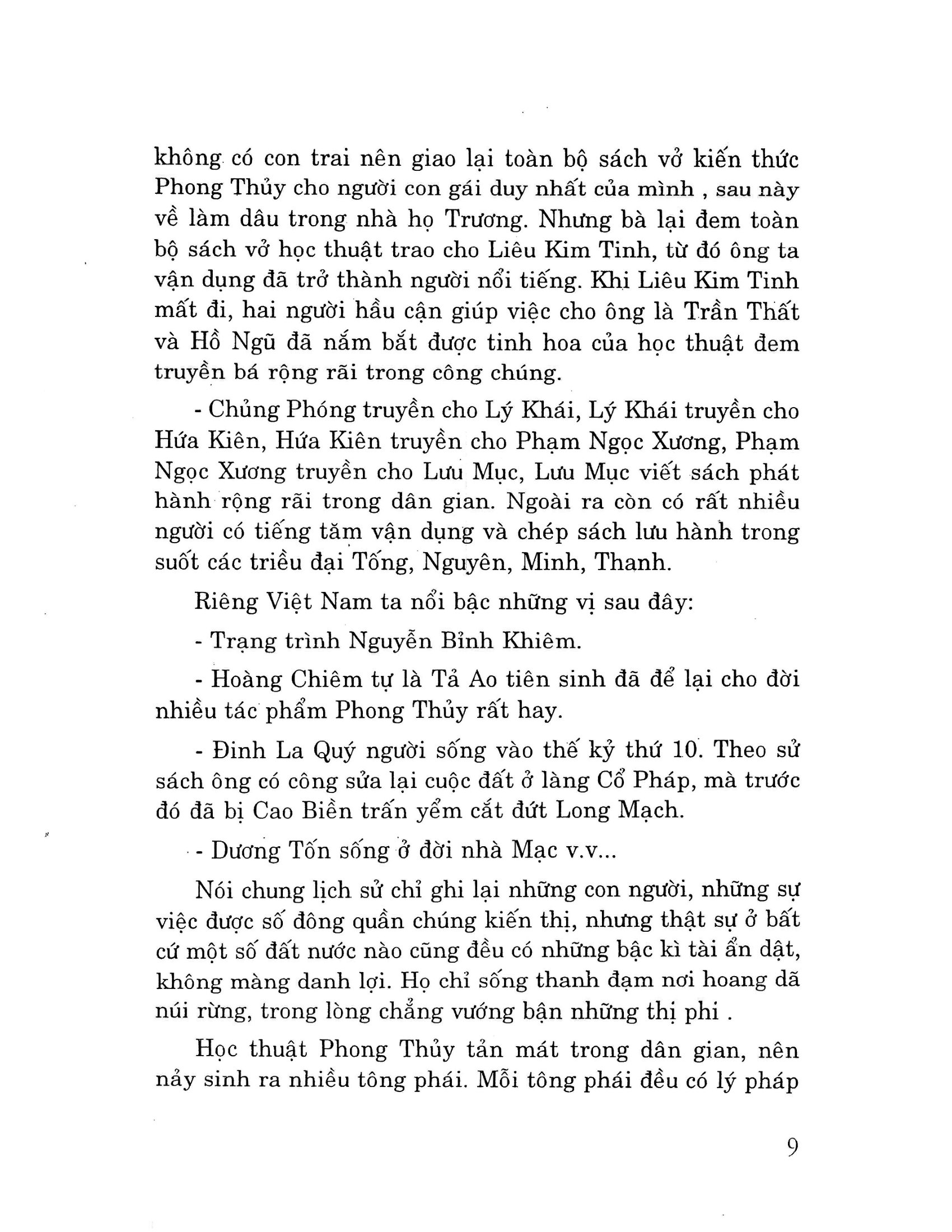 không có con trai nên giao lại toàn bộ sách vở kiến thức Phong Thủy cho người con gái duy nhất của mình , sau này về làm dâu trong nhà họ Trương. Nhưng bà lại đem toàn bộ sách vở học thuật trao cho Liêu Kim Tinh, từ đó ông ta vận dụng đã trở thành người nổi tiếng. Khi Liêu Kim Tinh mất đi, hai người hầu cận giúp việc cho ông là Trần Thất và Hồ Ngũ đã nắm bắt được tinh hoa của học thuật đem truyền bá rộng rãi trong công chúng.

- Chủng Phóng truyền cho Lý Khái, Lý Khái truyền cho Hứa Kiên, Hứa Kiên truyền cho Phạm Ngọc Xương, Phạm Ngọc Xương truyền cho Lưu Mục, Lưu Mục viết sách phát hành rộng rãi trong dân gian. Ngoài ra còn có rất nhiều người có tiếng tăm vận dụng và chép sách lưu hành trong suốt các triều đại Tống, Nguyên, Minh, Thanh.

Riêng Việt Nam ta nổi bậc những vị sau đây:

- Trạng trình Nguyễn Bỉnh Khiêm.

- Hoàng Chiêm tự là Tả Ao tiên sinh đã để lại cho đời nhiều tác phẩm Phong Thủy rất hay.

- Đinh La Quý người sống vào thế kỷ thứ 10. Theo sử sách ông có công sửa lại cuộc đất ở làng Cổ Pháp, mà trước đó đã bị Cao Biền trấn yểm cắt đứt Long Mạch.

- Dương Tốn sống ở đời nhà Mạc v.v...

Nói chung lịch sử chỉ ghi lại những con người, những sự việc được số đông quần chúng kiến thị, nhưng thật sự ở bất cứ một số đất nước nào cũng đều có những bậc kì tài ẩn dật, không màng danh lợi. Họ chỉ sống thanh đạm nơi hoang dã núi rừng, trong lòng chẳng vướng bận những thị phi .

Học thuật Phong Thủy tản mát trong dân gian, nên nảy sinh ra nhiều tông phái. Mỗi tông phái đều có lý pháp

9